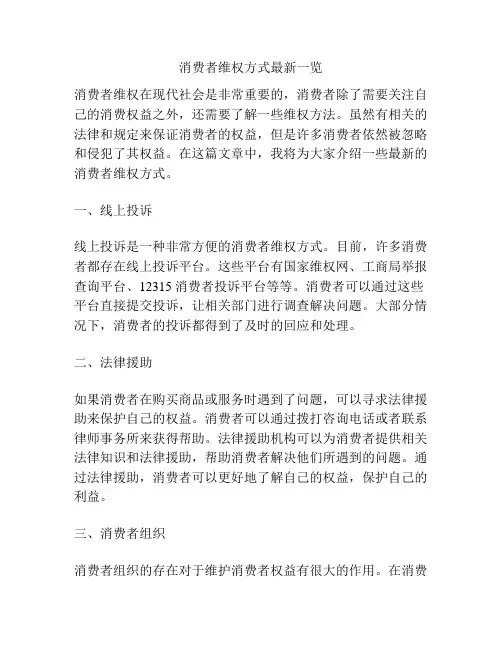 消费者维权方式最新一览

消费者维权在现代社会是非常重要的，消费者除了需要关注自己的消费权益之外，还需要了解一些维权方法。虽然有相关的法律和规定来保证消费者的权益，但是许多消费者依然被忽略和侵犯了其权益。在这篇文章中，我将为大家介绍一些最新的消费者维权方式。

一、线上投诉

线上投诉是一种非常方便的消费者维权方式。目前，许多消费者都存在线上投诉平台。这些平台有国家维权网、工商局举报查询平台、12315 消费者投诉平台等等。消费者可以通过这些平台直接提交投诉，让相关部门进行调查解决问题。大部分情况下，消费者的投诉都得到了及时的回应和处理。

二、法律援助

如果消费者在购买商品或服务时遇到了问题，可以寻求法律援助来保护自己的权益。消费者可以通过拨打咨询电话或者联系律师事务所来获得帮助。法律援助机构可以为消费者提供相关法律知识和法律援助，帮助消费者解决他们所遇到的问题。通过法律援助，消费者可以更好地了解自己的权益，保护自己的利益。

三、消费者组织

消费者组织的存在对于维护消费者权益有很大的作用。在消费